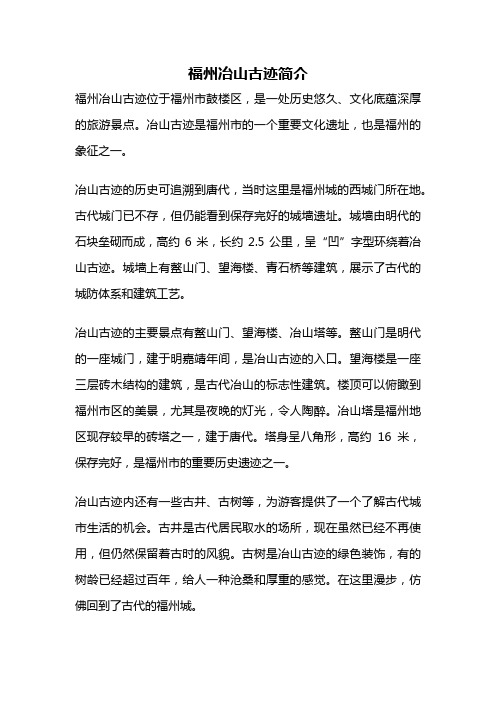 福州冶山古迹简介

福州冶山古迹位于福州市鼓楼区，是一处历史悠久、文化底蕴深厚的旅游景点。冶山古迹是福州市的一个重要文化遗址，也是福州的象征之一。

冶山古迹的历史可追溯到唐代，当时这里是福州城的西城门所在地。古代城门已不存，但仍能看到保存完好的城墙遗址。城墙由明代的石块垒砌而成，高约 6 米，长约 2.5 公里，呈“凹”字型环绕着冶山古迹。城墙上有鳌山门、望海楼、青石桥等建筑，展示了古代的城防体系和建筑工艺。

冶山古迹的主要景点有鳌山门、望海楼、冶山塔等。鳌山门是明代的一座城门，建于明嘉靖年间，是冶山古迹的入口。望海楼是一座三层砖木结构的建筑，是古代冶山的标志性建筑。楼顶可以俯瞰到福州市区的美景，尤其是夜晚的灯光，令人陶醉。冶山塔是福州地区现存较早的砖塔之一，建于唐代。塔身呈八角形，高约 16 米，保存完好，是福州市的重要历史遗迹之一。

冶山古迹内还有一些古井、古树等，为游客提供了一个了解古代城市生活的机会。古井是古代居民取水的场所，现在虽然已经不再使用，但仍然保留着古时的风貌。古树是冶山古迹的绿色装饰，有的树龄已经超过百年，给人一种沧桑和厚重的感觉。在这里漫步，仿佛回到了古代的福州城。